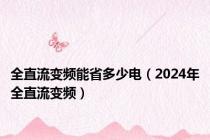 全直流变频能省多少电（2024年全直流变频）